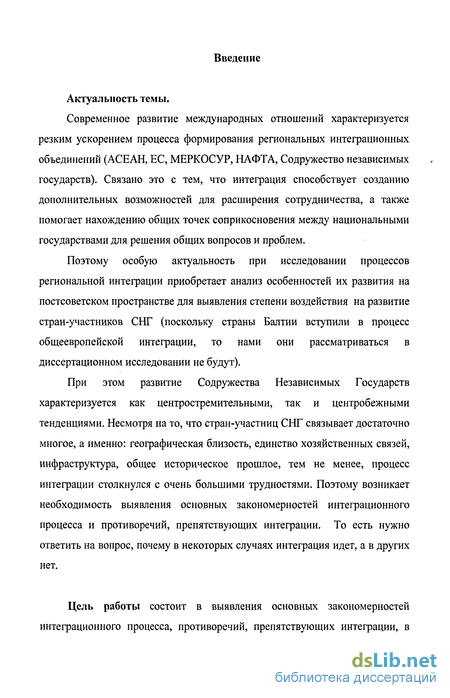 Введение

Актуальность темы.

Современное развитие международных отношений характеризуется резким ускорением процесса формирования региональных интеграционных объединений (АСЕАН, ЕС, МЕРКОСУР, НАФТА, Содружество независимых государств). Связано это с тем, что интеграция способствует созданию дополнительных возможностей для расширения сотрудничества, а также помогает нахождению общих точек соприкосновения между национальными государствами для решения общих вопросов и проблем.

Поэтому особую актуальность при исследовании процессов региональной интеграции приобретает анализ особенностей их развития на постсоветском пространстве для выявления степени воздействия на развитие стран-участников СНГ (поскольку страны Балтии вступили в процесс общеевропейской интеграции, то нами они рассматриваться в диссертационном исследовании не будут).

При этом развитие Содружества Независимых Государств характеризуется как центростремительными, так и центробежными тенденциями. Несмотря на то, что стран-участниц СНГ связывает достаточно многое, а именно: географическая близость, единство хозяйственных связей, инфраструктура, общее историческое прошлое, тем не менее, процесс интеграции столкнулся с очень большими трудностями. Поэтому возникает необходимость выявления основных закономерностей интеграционного процесса и противоречий, препятствующих интеграции. То есть нужно ответить на вопрос, почему в некоторых случаях интеграция идет, а в других нет.

Цель работы состоит в выявления основных закономерностей интеграционного процесса, противоречий, препятствующих интеграции, в

dsLib.net
библиотека диссертаций